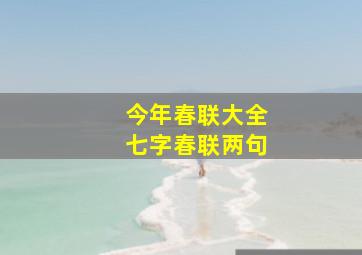 今年春联大全
七字春联两句